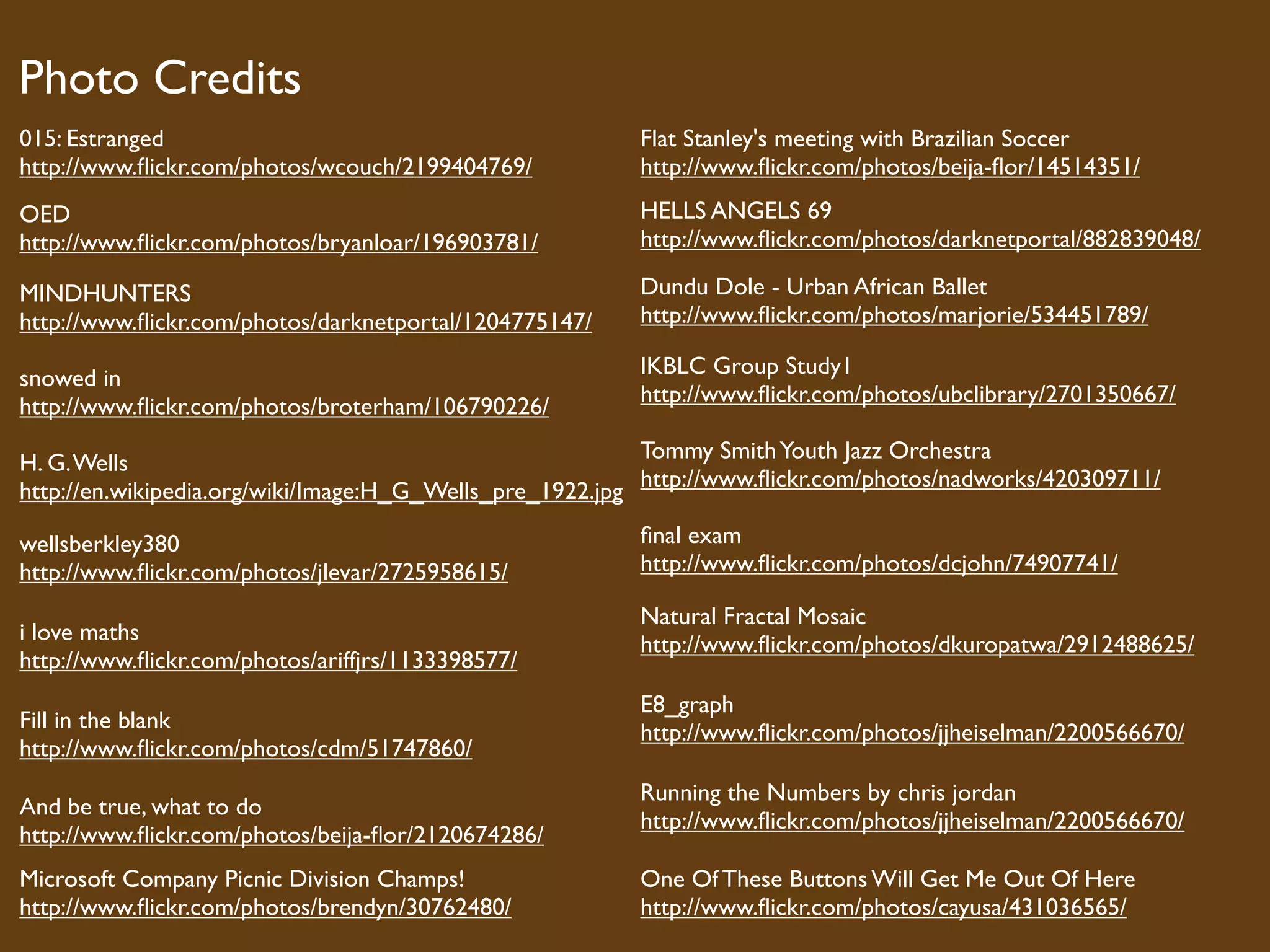 Photo Credits

015: Estranged
http://www.flickr.com/photos/wcouch/2199404769/

OED
http://www.flickr.com/photos/bryanloar/196903781/

MINDHUNTERS
http://www.flickr.com/photos/darknetportal/1204775147/

snowed in
http://www.flickr.com/photos/broterham/106790226/

H. G. Wells
http://en.wikipedia.org/wiki/Image:H_G_Wells_pre_1922.jpg

wellsberkley380
http://www.flickr.com/photos/jlevar/2725958615/

i love maths
http://www.flickr.com/photos/ariffjrs/1133398577/

Fill in the blank
http://www.flickr.com/photos/cdm/51747860/

And be true, what to do
http://www.flickr.com/photos/beija-flor/2120674286/

Microsoft Company Picnic Division Champs!
http://www.flickr.com/photos/brendyn/30762480/

Flat Stanley's meeting with Brazilian Soccer
http://www.flickr.com/photos/beija-flor/14514351/

HELLS ANGELS 69
http://www.flickr.com/photos/darknetportal/882839048/

Dundu Dole - Urban African Ballet
http://www.flickr.com/photos/marjorie/534451789/

IKBLC Group Study1
http://www.flickr.com/photos/ubclibrary/2701350667/

Tommy Smith Youth Jazz Orchestra
http://www.flickr.com/photos/nadworks/420309711/

final exam
http://www.flickr.com/photos/dcjohn/74907741/

Natural Fractal Mosaic
http://www.flickr.com/photos/dkuropatwa/2912488625/

E8_graph
http://www.flickr.com/photos/jjheiselman/2200566670/

Running the Numbers by chris jordan
http://www.flickr.com/photos/jjheiselman/2200566670/

One Of These Buttons Will Get Me Out Of Here
http://www.flickr.com/photos/cayusa/431036565/